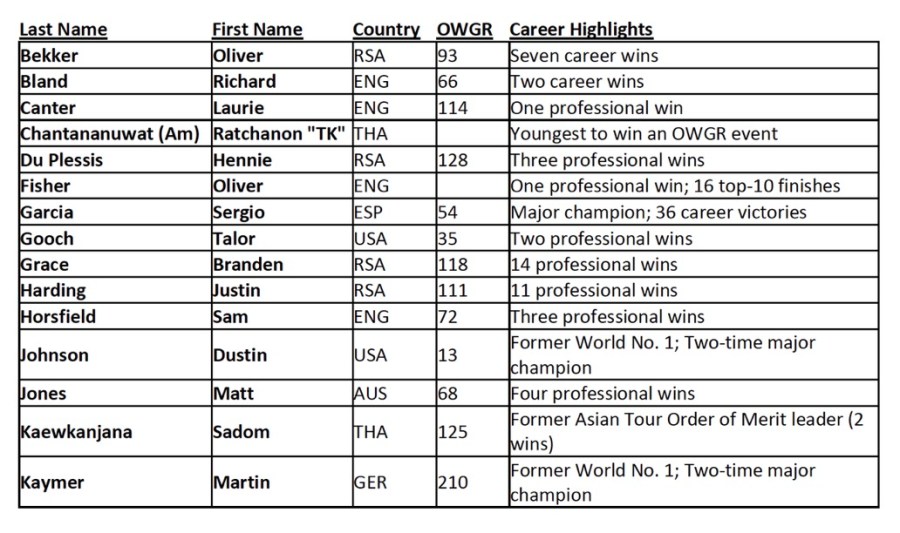 | Last Name | First Name | Country | OWGR | Career Highlights |
|---|---|---|---|---|
| Bekker | Oliver | RSA | 93 | Seven career wins |
| Bland | Richard | ENG | 66 | Two career wins |
| Canter | Laurie | ENG | 114 | One professional win |
| Chantananuwat (Am) | Ratchanon "TK" | THA | | Youngest to win an OWGR event |
| Du Plessis | Hennie | RSA | 128 | Three professional wins |
| Fisher | Oliver | ENG | | One professional win; 16 top-10 finishes |
| Garcia | Sergio | ESP | 54 | Major champion; 36 career victories |
| Gooch | Talor | USA | 35 | Two professional wins |
| Grace | Branden | RSA | 118 | 14 professional wins |
| Harding | Justin | RSA | 111 | 11 professional wins |
| Horsfield | Sam | ENG | 72 | Three professional wins |
| Johnson | Dustin | USA | 13 | Former World No. 1; Two-time major champion |
| Jones | Matt | AUS | 68 | Four professional wins |
| Kaewkanjana | Sadom | THA | 125 | Former Asian Tour Order of Merit leader (2 wins) |
| Kaymer | Martin | GER | 210 | Former World No. 1; Two-time major champion |